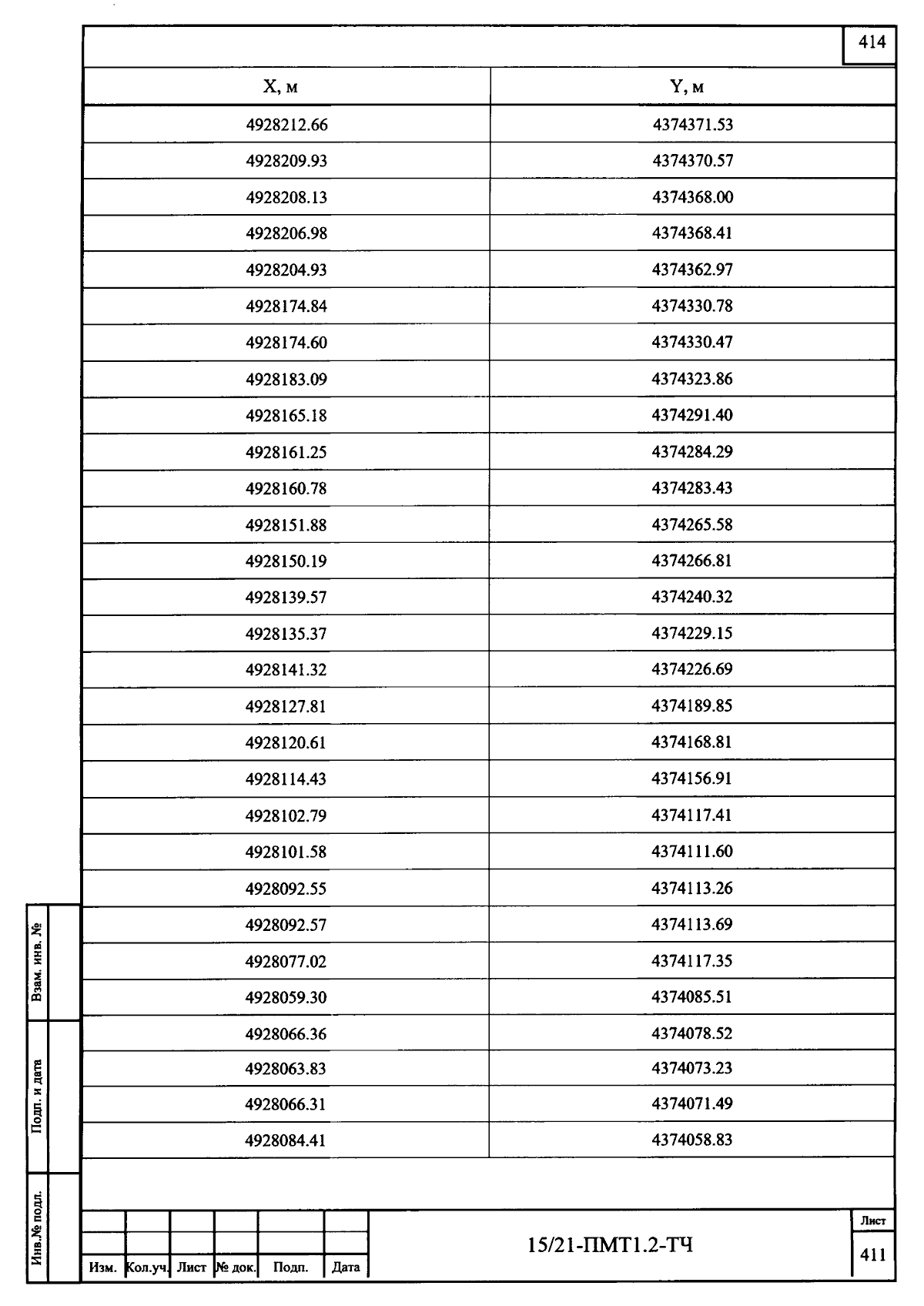 414

| X, м | Y, м |
|---|---|
| 4928212.66 | 4374371.53 |
| 4928209.93 | 4374370.57 |
| 4928208.13 | 4374368.00 |
| 4928206.98 | 4374368.41 |
| 4928204.93 | 4374362.97 |
| 4928174.84 | 4374330.78 |
| 4928174.60 | 4374330.47 |
| 4928183.09 | 4374323.86 |
| 4928165.18 | 4374291.40 |
| 4928161.25 | 4374284.29 |
| 4928160.78 | 4374283.43 |
| 4928151.88 | 4374265.58 |
| 4928150.19 | 4374266.81 |
| 4928139.57 | 4374240.32 |
| 4928135.37 | 4374229.15 |
| 4928141.32 | 4374226.69 |
| 4928127.81 | 4374189.85 |
| 4928120.61 | 4374168.81 |
| 4928114.43 | 4374156.91 |
| 4928102.79 | 4374117.41 |
| 4928101.58 | 4374111.60 |
| 4928092.55 | 4374113.26 |
| 4928092.57 | 4374113.69 |
| 4928077.02 | 4374117.35 |
| 4928059.30 | 4374085.51 |
| 4928066.36 | 4374078.52 |
| 4928063.83 | 4374073.23 |
| 4928066.31 | 4374071.49 |
| 4928084.41 | 4374058.83 |

Взам. инв. №
Подп. и дата
Инв.№ подл.

Изм. Кол.уч. Лист № док. Подп. Дата

15/21-ПМТ1.2-ТЧ

Лист
411